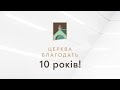 ЦЕРКВА
БЛАГОДАТЬ
10 років!